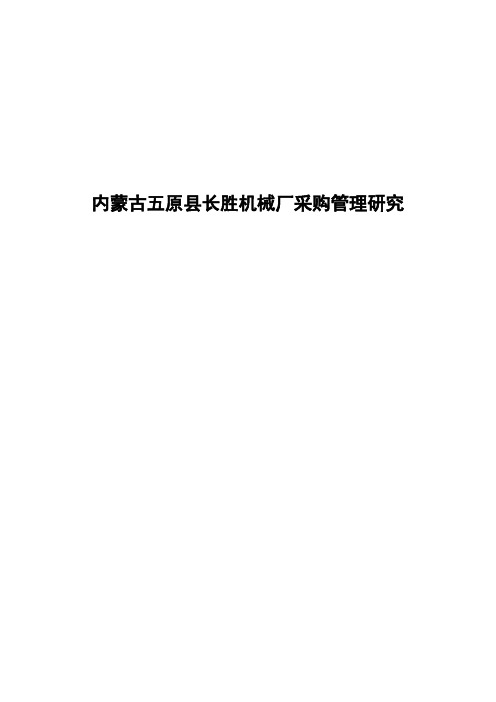 内蒙古五原县长胜机械厂采购管理研究